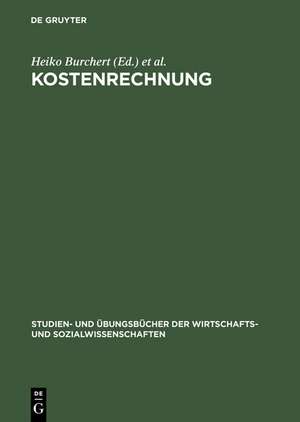 DE GRUYTER

Heiko Burchert (Ed.) et al.

KOSTENRECHNUNG

STUDIEN- UND ÜBUNGSBÜCHER DER WIRTSCHAFTS- UND SOZIALWISSENSCHAFTEN

DE G